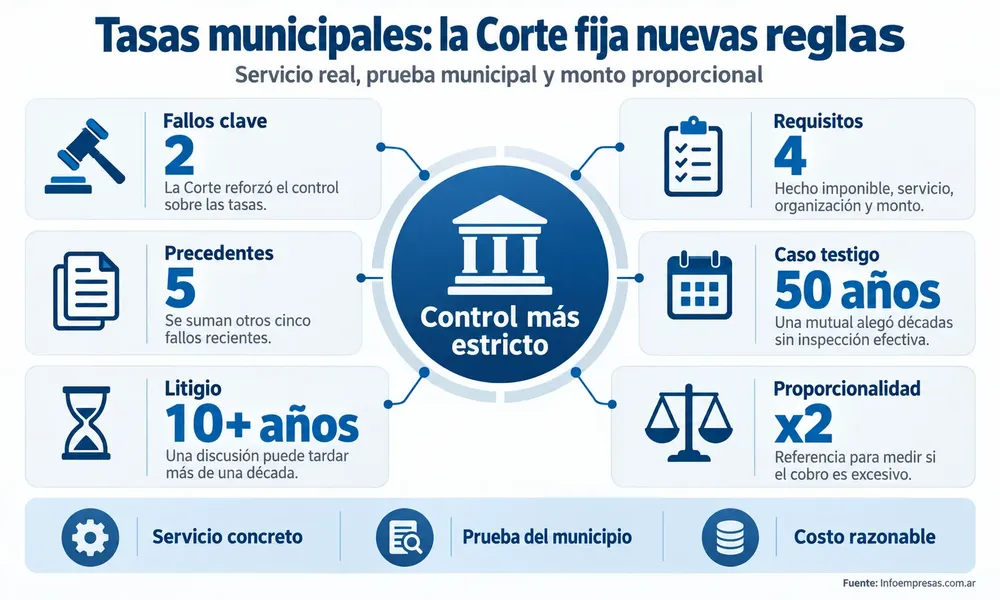 Tasas municipales: la Corte fija nuevas reglas

Servicio real, prueba municipal y monto proporcional

Fallos clave
2
La Corte reforzó el control sobre las tasas.

Precedentes
5
Se suman otros cinco fallos recientes.

Litigio
10+ años
Una discusión puede tardar más de una década.

Control más estricto

Requisitos
4
Hecho imponible, servicio, organización y monto.

Caso testigo
50 años
Una mutual alegó décadas sin inspección efectiva.

Proporcionalidad
x2
Referencia para medir si el cobro es excesivo.

Servicio concreto

Prueba del municipio

Costo razonable

Fuente: Infoempresas.com.ar